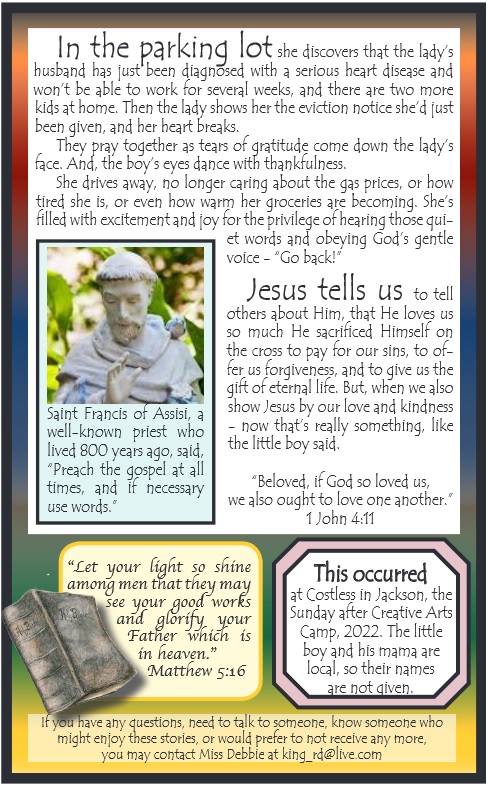 In the parking lot she discovers that the lady's husband has just been diagnosed with a serious heart disease and won't be able to work for several weeks, and there are two more kids at home. Then the lady shows her the eviction notice she'd just been given, and her heart breaks.

They pray together as tears of gratitude come down the lady's face. And, the boy's eyes dance with thankfulness.

She drives away, no longer caring about the gas prices, or how tired she is, or even how warm her groceries are becoming. She's filled with excitement and joy for the privilege of hearing those quiet words and obeying God's gentle voice - "Go back!"

Saint Francis of Assisi, a well-known priest who lived 800 years ago, said, "Preach the gospel at all times, and if necessary use words."

Jesus tells us to tell others about Him, that He loves us so much He sacrificed Himself on the cross to pay for our sins, to offer us forgiveness, and to give us the gift of eternal life. But, when we also show Jesus by our love and kindness - now that's really something, like the little boy said.

"Beloved, if God so loved us, we also ought to love one another." 1 John 4:11

"Let your light so shine among men that they may see your good works and glorify your Father which is in heaven." Matthew 5:16

This occurred at Costless in Jackson, the Sunday after Creative Arts Camp, 2022. The little boy and his mama are local, so their names are not given.

If you have any questions, need to talk to someone, know someone who might enjoy these stories, or would prefer to not receive any more, you may contact Miss Debbie at king_rd@live.com